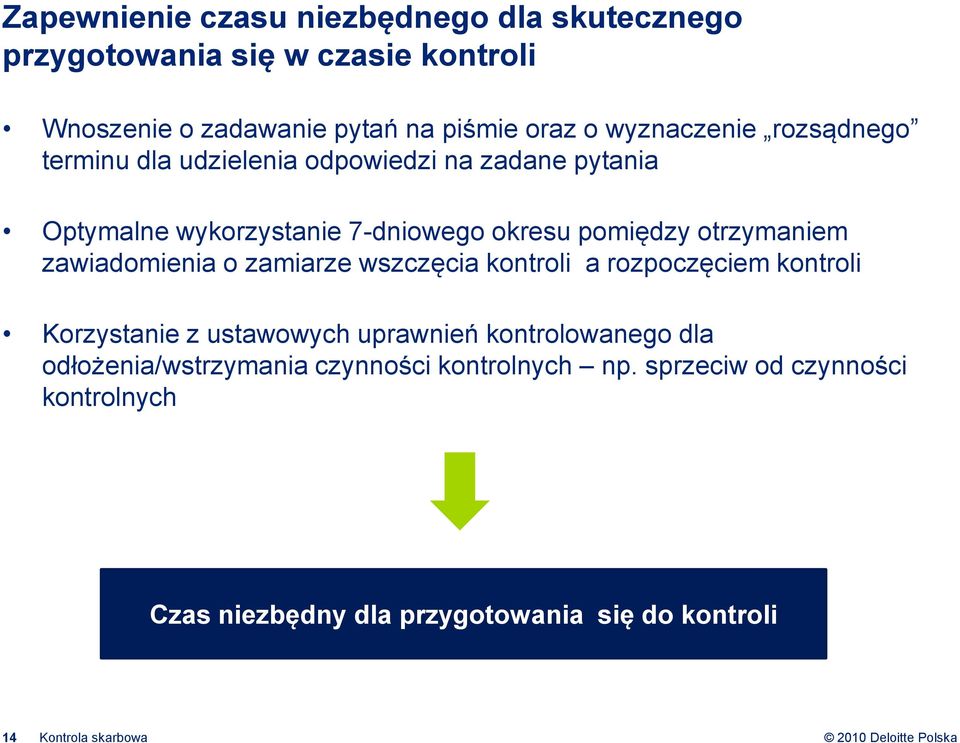 Zapewnienie czasu niezbędnego dla skutecznego przygotowania się w czasie kontroli

• Wnoszenie o zadawanie pytań na piśmie oraz o wyznaczenie „rozsądnego” terminu dla udzielenia odpowiedzi na zadane pytania

• Optymalne wykorzystanie 7-dniowego okresu pomiędzy otrzymaniem zawiadomienia o zamiarze wszczęcia kontroli a rozpoczęciem kontroli

• Korzystanie z ustawowych uprawnień kontrolowanego dla odłożenia/wstrzymania czynności kontrolnych – np. sprzeciw od czynności kontrolnych

Czas niezbędny dla przygotowania się do kontroli

14 Kontrola skarbowa

© 2010 Deloitte Polska